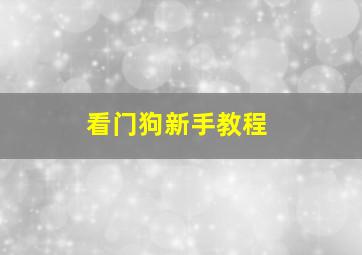 看门狗新手教程